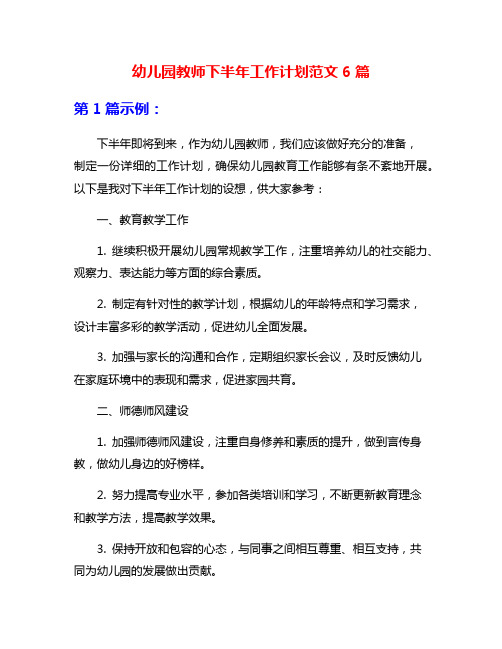 幼儿园教师下半年工作计划范文 6 篇

第 1 篇示例：

下半年即将到来，作为幼儿园教师，我们应该做好充分的准备，制定一份详细的工作计划，确保幼儿园教育工作能够有条不紊地开展。以下是我对下半年工作计划的设想，供大家参考：

一、教育教学工作

1. 继续积极开展幼儿园常规教学工作，注重培养幼儿的社交能力、观察力、表达能力等方面的综合素质。

2. 制定有针对性的教学计划，根据幼儿的年龄特点和学习需求，设计丰富多彩的教学活动，促进幼儿全面发展。

3. 加强与家长的沟通和合作，定期组织家长会议，及时反馈幼儿在家庭环境中的表现和需求，促进家园共育。

二、师德师风建设

1. 加强师德师风建设，注重自身修养和素质的提升，做到言传身教，做幼儿身边的好榜样。

2. 努力提高专业水平，参加各类培训和学习，不断更新教育理念和教学方法，提高教学效果。

3. 保持开放和包容的心态，与同事之间相互尊重、相互支持，共同为幼儿园的发展做出贡献。